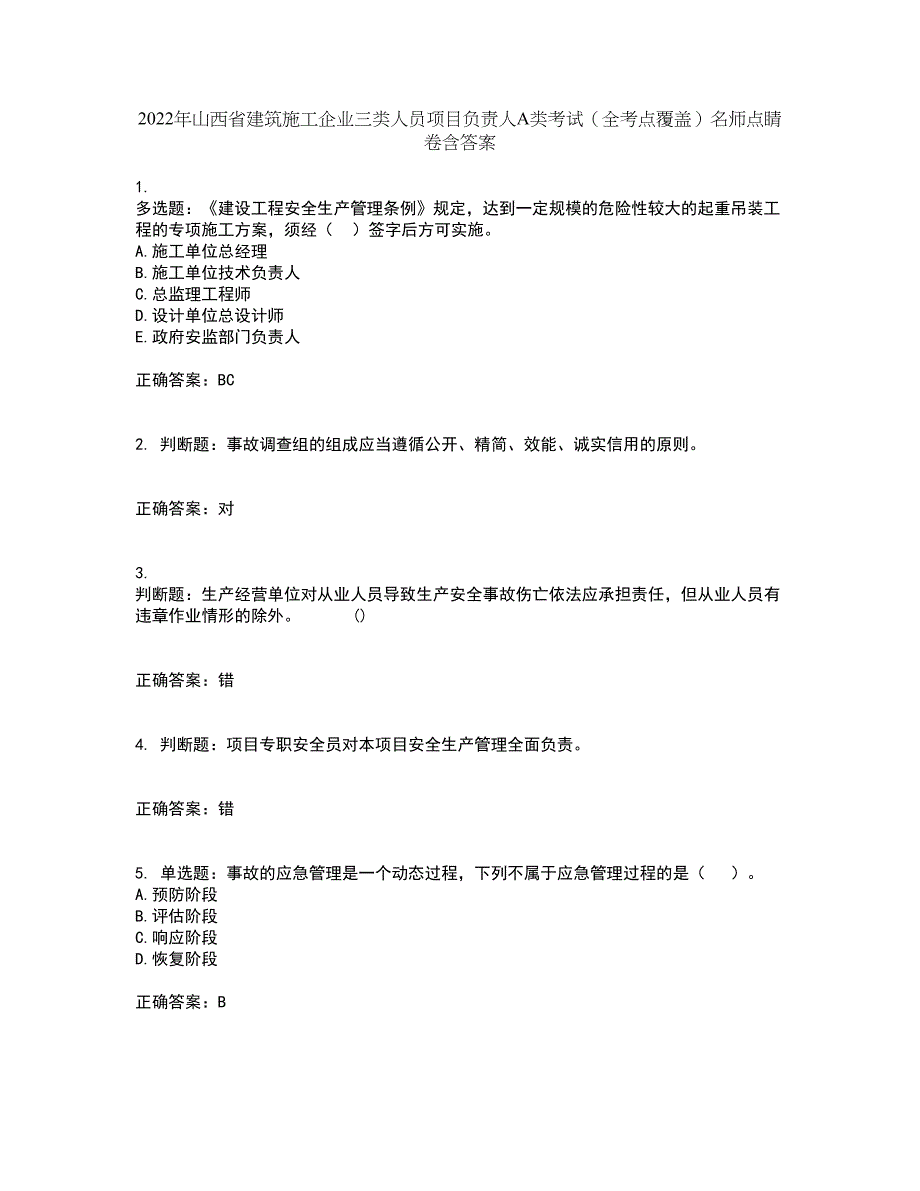 2022年山西省建筑施工企业三类人员项目负责人A类考试（全考点覆盖）名师点睛卷含答案

1.
多选题：《建设工程安全生产管理条例》规定，达到一定规模的危险性较大的起重吊装工程的专项施工方案，须经（　）签字后方可实施。
A.施工单位总经理
B.施工单位技术负责人
C.总监理工程师
D.设计单位总设计师
E.政府安监部门负责人

正确答案：BC

2. 判断题：事故调查组的组成应当遵循公开、精简、效能、诚实信用的原则。

正确答案：对

3.
判断题：生产经营单位对从业人员导致生产安全事故伤亡依法应承担责任，但从业人员有违章作业情形的除外。　　()

正确答案：错

4. 判断题：项目专职安全员对本项目安全生产管理全面负责。

正确答案：错

5. 单选题：事故的应急管理是一个动态过程，下列不属于应急管理过程的是（　）。
A.预防阶段
B.评估阶段
C.响应阶段
D.恢复阶段

正确答案：B